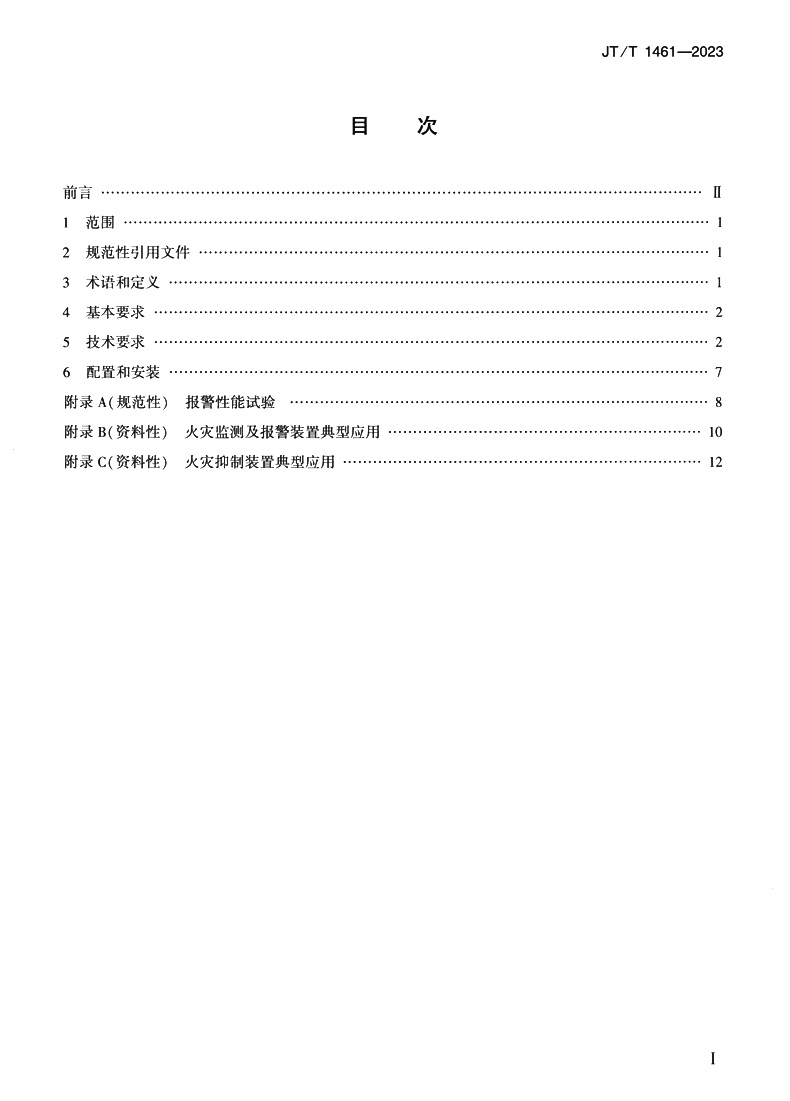 JT/T 1461—2023

目　次

前言 …… Ⅱ
1 范围 …… 1
2 规范性引用文件 …… 1
3 术语和定义 …… 1
4 基本要求 …… 2
5 技术要求 …… 2
6 配置和安装 …… 7
附录 A(规范性) 报警性能试验 …… 8
附录 B(资料性) 火灾监测及报警装置典型应用 …… 10
附录 C(资料性) 火灾抑制装置典型应用 …… 12

I